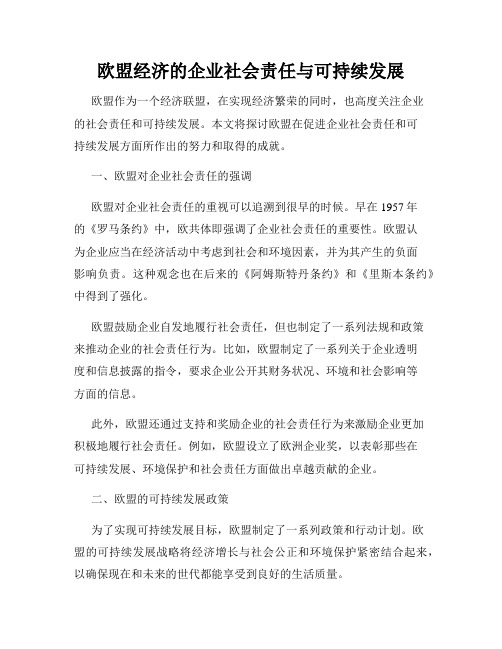 欧盟经济的企业社会责任与可持续发展

欧盟作为一个经济联盟，在实现经济繁荣的同时，也高度关注企业的社会责任和可持续发展。本文将探讨欧盟在促进企业社会责任和可持续发展方面所作出的努力和取得的成就。

一、欧盟对企业社会责任的强调

欧盟对企业社会责任的重视可以追溯到很早的时候。早在 1957 年的《罗马条约》中，欧共体即强调了企业社会责任的重要性。欧盟认为企业应当在经济活动中考虑到社会和环境因素，并为其产生的负面影响负责。这种观念也在后来的《阿姆斯特丹条约》和《里斯本条约》中得到了强化。

欧盟鼓励企业自发地履行社会责任，但也制定了一系列法规和政策来推动企业的社会责任行为。比如，欧盟制定了一系列关于企业透明度和信息披露的指令，要求企业公开其财务状况、环境和社会影响等方面的信息。

此外，欧盟还通过支持和奖励企业的社会责任行为来激励企业更加积极地履行社会责任。例如，欧盟设立了欧洲企业奖，以表彰那些在可持续发展、环境保护和社会责任方面做出卓越贡献的企业。

二、欧盟的可持续发展政策

为了实现可持续发展目标，欧盟制定了一系列政策和行动计划。欧盟的可持续发展战略将经济增长与社会公正和环境保护紧密结合起来，以确保现在和未来的世代都能享受到良好的生活质量。